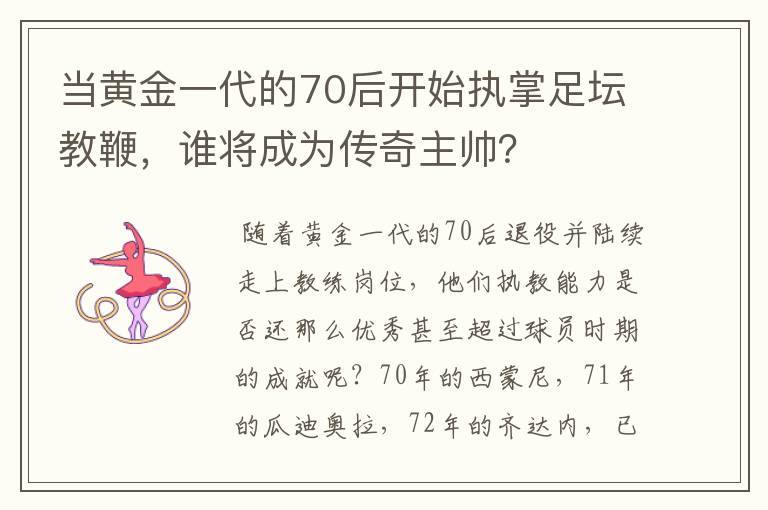 当黄金一代的70后开始执掌足坛教鞭，谁将成为传奇主帅？

随着黄金一代的70后退役并陆续走上教练岗位，他们执教能力是否还那么优秀甚至超过球员时期的成就呢？70年的西蒙尼，71年的瓜迪奥拉，72年的齐达内，已